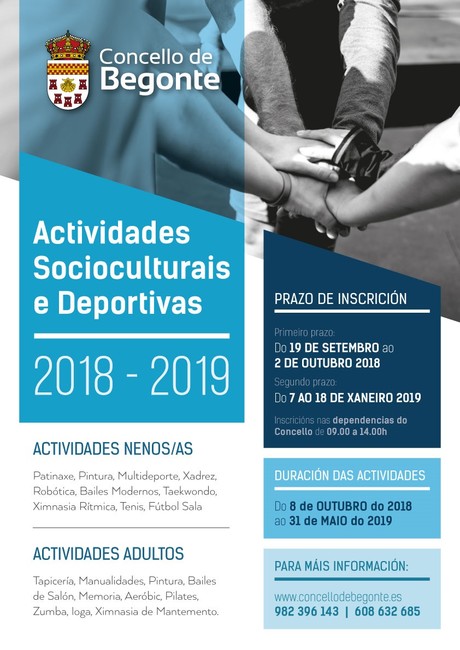 Concello de Begonte

Actividades Socioculturais e Deportivas

2018 - 2019

ACTIVIDADES NENOS/AS

Patinaxe, Pintura, Multideporte, Xadrez, Robótica, Bailes Modernos, Taekwondo, Ximnasia Rítmica, Tenis, Fútbol Sala

ACTIVIDADES ADULTOS

Tapicería, Manualidades, Pintura, Bailes de Salón, Memoria, Aeróbic, Pilates, Zumba, Ioga, Ximnasia de Mantemento.

PRAZO DE INSCRICIÓN

Primeiro prazo:
Do 19 DE SETEMBRO ao 2 DE OUTUBRO 2018

Segundo prazo:
Do 7 AO 18 DE XANEIRO 2019

Inscricións nas dependencias do Concello de 09.00 a 14.00h

DURACIÓN DAS ACTIVIDADES

Do 8 de OUTUBRO do 2018 ao 31 de MAIO do 2019

PARA MÁIS INFORMACIÓN:

www.concellodebegonte.es
982 396 143 | 608 632 685